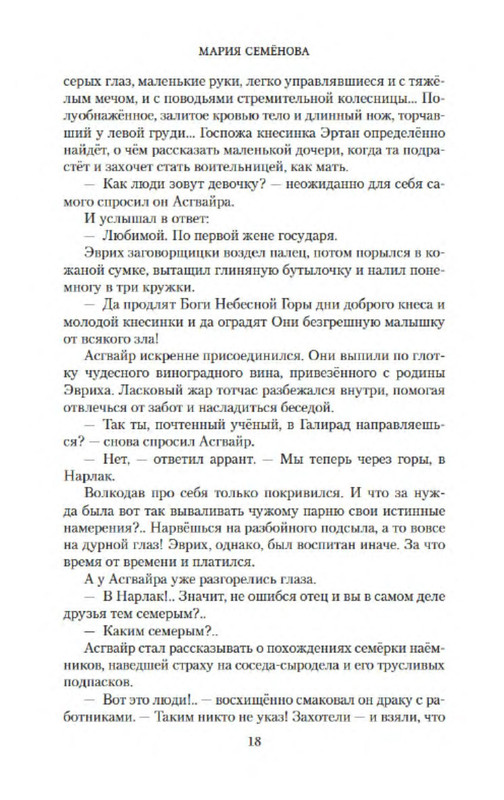 МАРИЯ СЕМЁНОВА

серых глаз, маленькие руки, легко управлявшиеся и с тяжёлым мечом, и с поводьями стремительной колесницы... Полуобнажённое, залитое кровью тело и длинный нож, торчавший у левой груди... Госпожа кнесинка Эртан определённо найдёт, о чём рассказать маленькой дочери, когда та подрастёт и захочет стать воительницей, как мать.

— Как люди зовут девочку? — неожиданно для себя самого спросил он Асгвайра.

И услышал в ответ:

— Любимой. По первой жене государя.

Эврих заговорщицки воздел палец, потом порылся в кожаной сумке, вытащил глиняную бутылочку и налил понемногу в три кружки.

— Да продлят Боги Небесной Горы дни доброго кнеса и молодой кнесинки и да оградят Они безгрешную малышку от всякого зла!

Асгвайр искренне присоединился. Они выпили по глотку чудесного виноградного вина, привезённого с родины Эвриха. Ласковый жар тотчас разбежался внутри, помогая отвлечься от забот и насладиться беседой.

— Так ты, почтенный учёный, в Галирад направляешься? — снова спросил Асгвайр.

— Нет, — ответил аррант. — Мы теперь через горы, в Нарлак.

Волкодав про себя только покривился. И что за нужда была вот так вываливать чужому парню свои истинные намерения?.. Нарвёшься на разбойного подсыла, а то вовсе на дурной глаз! Эврих, однако, был воспитан иначе. За что время от времени и платился.

А у Асгвайра уже разгорелись глаза.

— В Нарлак!.. Значит, не ошибся отец и вы в самом деле друзья тем семерым?..

— Каким семерым?..

Асгвайр стал рассказывать о похождениях семёрки наёмников, наведшей страху на соседа-сыродела и его трусливых подпасков.

— Вот это люди!.. — восхищённо смаковал он драку с работниками. — Таким никто не указ! Захотели — и взяли, что

18